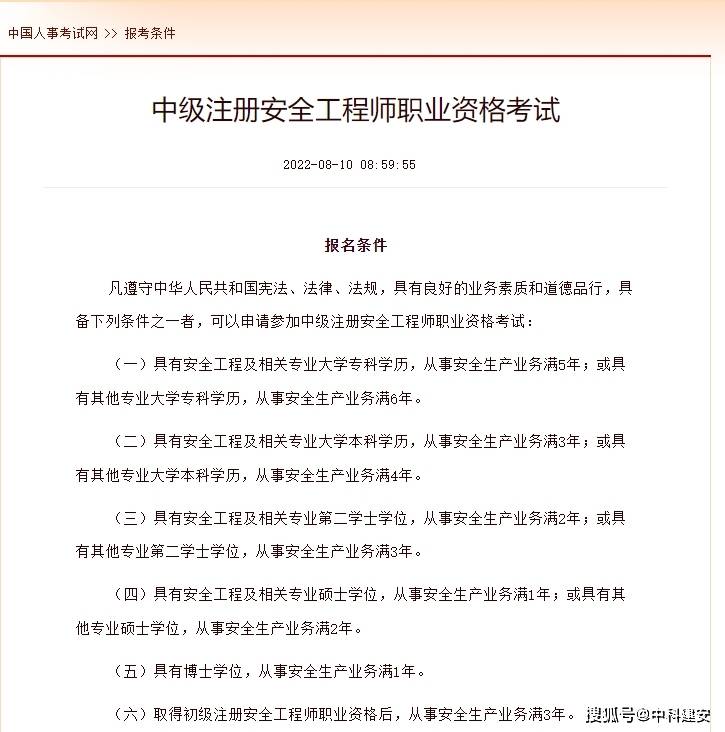 中国人事考试网 >> 报考条件

中级注册安全工程师职业资格考试

2022-08-10 08:59:55

报名条件

凡遵守中华人民共和国宪法、法律、法规，具有良好的业务素质和道德品行，具备下列条件之一者，可以申请参加中级注册安全工程师职业资格考试：

（一）具有安全工程及相关专业大学专科学历，从事安全生产业务满5年；或具有其他专业大学专科学历，从事安全生产业务满6年。

（二）具有安全工程及相关专业大学本科学历，从事安全生产业务满3年；或具有其他专业大学本科学历，从事安全生产业务满4年。

（三）具有安全工程及相关专业第二学士学位，从事安全生产业务满2年；或具有其他专业第二学士学位，从事安全生产业务满3年。

（四）具有安全工程及相关专业硕士学位，从事安全生产业务满1年；或具有其他专业硕士学位，从事安全生产业务满2年。

（五）具有博士学位，从事安全生产业务满1年。

（六）取得初级注册安全工程师职业资格后，从事安全生产业务满3年。

搜狐号@中科建安